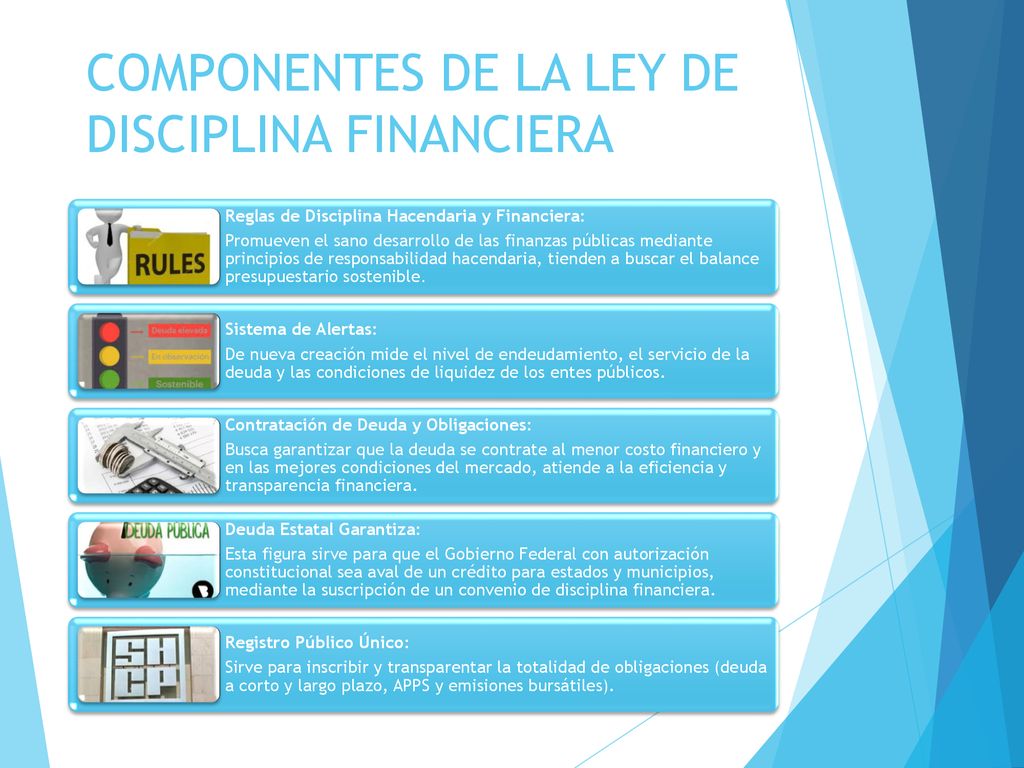 COMPONENTES DE LA LEY DE DISCIPLINA FINANCIERA

RULES

Reglas de Disciplina Hacendaria y Financiera:
Promueven el sano desarrollo de las finanzas públicas mediante principios de responsabilidad hacendaria, tienden a buscar el balance presupuestario sostenible.

Deuda elevada
En observación
Sostenible

Sistema de Alertas:
De nueva creación mide el nivel de endeudamiento, el servicio de la deuda y las condiciones de liquidez de los entes públicos.

Contratación de Deuda y Obligaciones:
Busca garantizar que la deuda se contrate al menor costo financiero y en las mejores condiciones del mercado, atiende a la eficiencia y transparencia financiera.

DEUDA PUBLICA

Deuda Estatal Garantiza:
Esta figura sirve para que el Gobierno Federal con autorización constitucional sea aval de un crédito para estados y municipios, mediante la suscripción de un convenio de disciplina financiera.

SHCP

Registro Público Único:
Sirve para inscribir y transparentar la totalidad de obligaciones (deuda a corto y largo plazo, APPS y emisiones bursátiles).